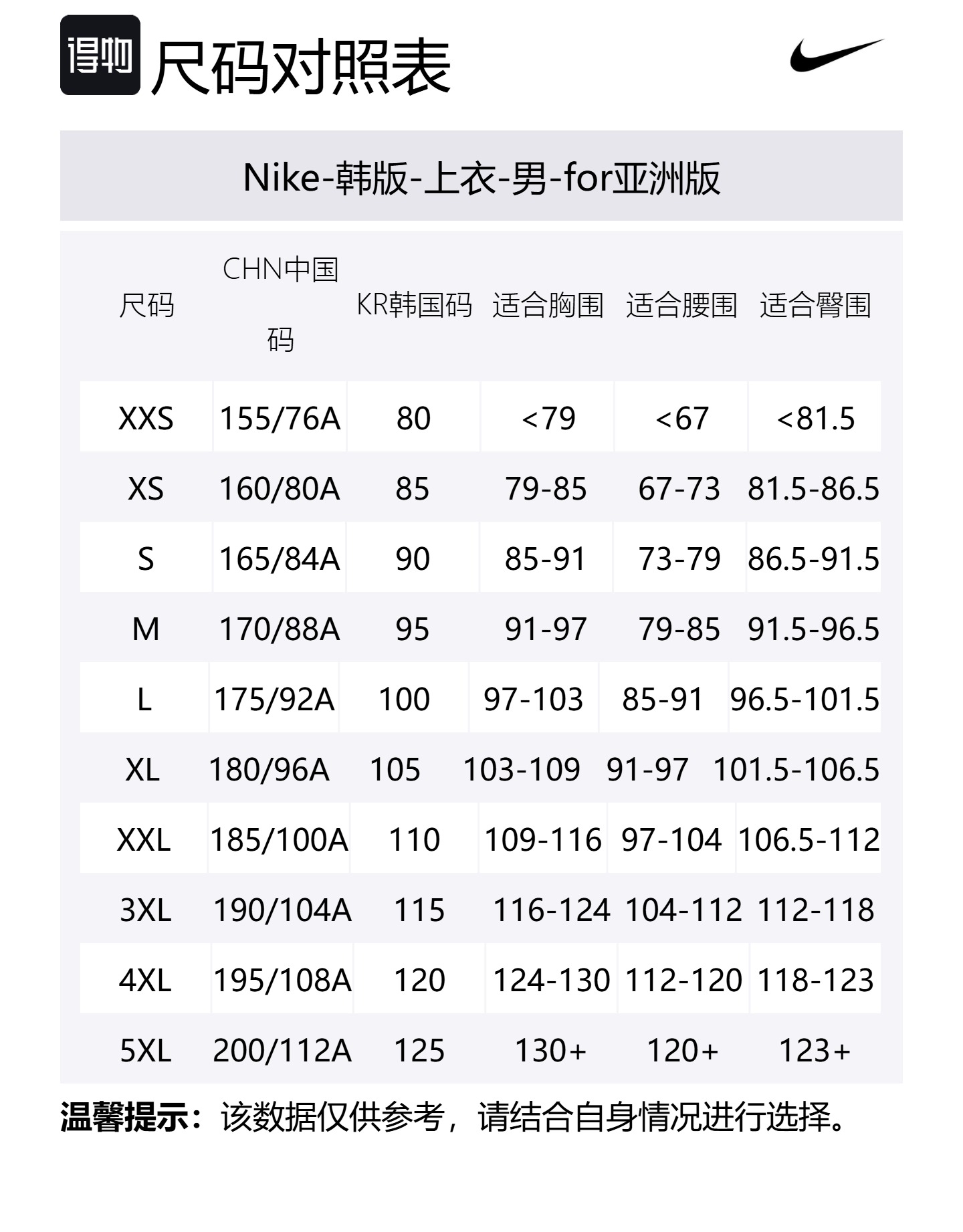 得物 尺码对照表

Nike-韩版-上衣-男-for亚洲版

| 尺码 | CHN中国码 | KR韩国码 | 适合胸围 | 适合腰围 | 适合臀围 |
|---|---|---|---|---|---|
| XXS | 155/76A | 80 | <79 | <67 | <81.5 |
| XS | 160/80A | 85 | 79-85 | 67-73 | 81.5-86.5 |
| S | 165/84A | 90 | 85-91 | 73-79 | 86.5-91.5 |
| M | 170/88A | 95 | 91-97 | 79-85 | 91.5-96.5 |
| L | 175/92A | 100 | 97-103 | 85-91 | 96.5-101.5 |
| XL | 180/96A | 105 | 103-109 | 91-97 | 101.5-106.5 |
| XXL | 185/100A | 110 | 109-116 | 97-104 | 106.5-112 |
| 3XL | 190/104A | 115 | 116-124 | 104-112 | 112-118 |
| 4XL | 195/108A | 120 | 124-130 | 112-120 | 118-123 |
| 5XL | 200/112A | 125 | 130+ | 120+ | 123+ |

温馨提示：该数据仅供参考，请结合自身情况进行选择。